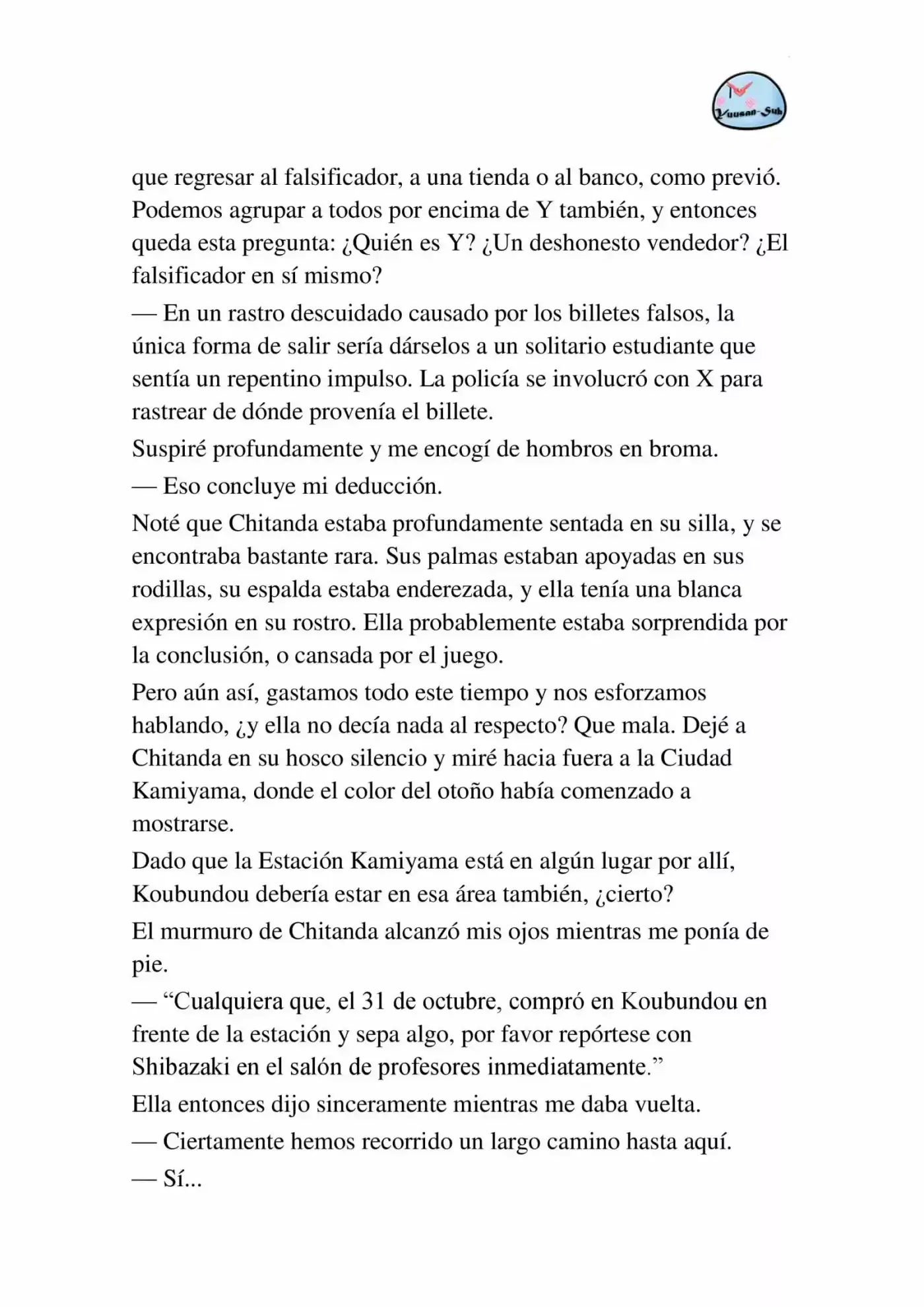 Yuusan-Sub

que regresar al falsificador, a una tienda o al banco, como previó. Podemos agrupar a todos por encima de Y también, y entonces queda esta pregunta: ¿Quién es Y? ¿Un deshonesto vendedor? ¿El falsificador en sí mismo?

— En un rastro descuidado causado por los billetes falsos, la única forma de salir sería dárselos a un solitario estudiante que sentía un repentino impulso. La policía se involucró con X para rastrear de dónde provenía el billete.

Suspiré profundamente y me encogí de hombros en broma.

— Eso concluye mi deducción.

Noté que Chitanda estaba profundamente sentada en su silla, y se encontraba bastante rara. Sus palmas estaban apoyadas en sus rodillas, su espalda estaba enderezada, y ella tenía una blanca expresión en su rostro. Ella probablemente estaba sorprendida por la conclusión, o cansada por el juego.

Pero aún así, gastamos todo este tiempo y nos esforzamos hablando, ¿y ella no decía nada al respecto? Que mala. Dejé a Chitanda en su hosco silencio y miré hacia fuera a la Ciudad Kamiyama, donde el color del otoño había comenzado a mostrarse.

Dado que la Estación Kamiyama está en algún lugar por allí, Koubundou debería estar en esa área también, ¿cierto?

El murmuro de Chitanda alcanzó mis ojos mientras me ponía de pie.

— “Cualquiera que, el 31 de octubre, compró en Koubundou en frente de la estación y sepa algo, por favor repórtese con Shibazaki en el salón de profesores inmediatamente.”

Ella entonces dijo sinceramente mientras me daba vuelta.

— Ciertamente hemos recorrido un largo camino hasta aquí.

— Sí...